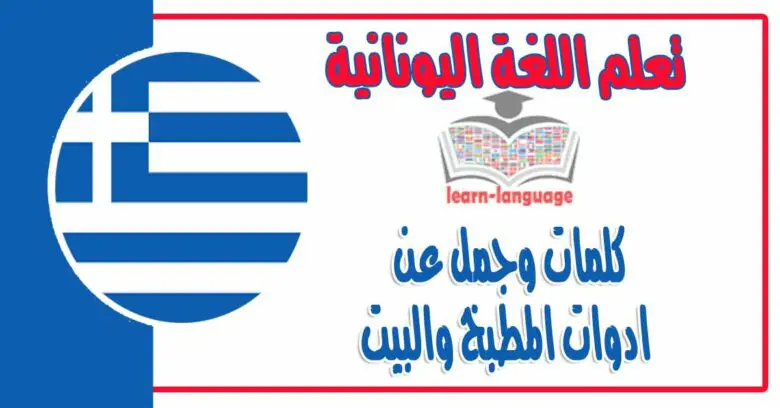 تعلم اللغة اليونانية

learn-language

كلمات وجمل عن
ادوات المطبخ والبيت